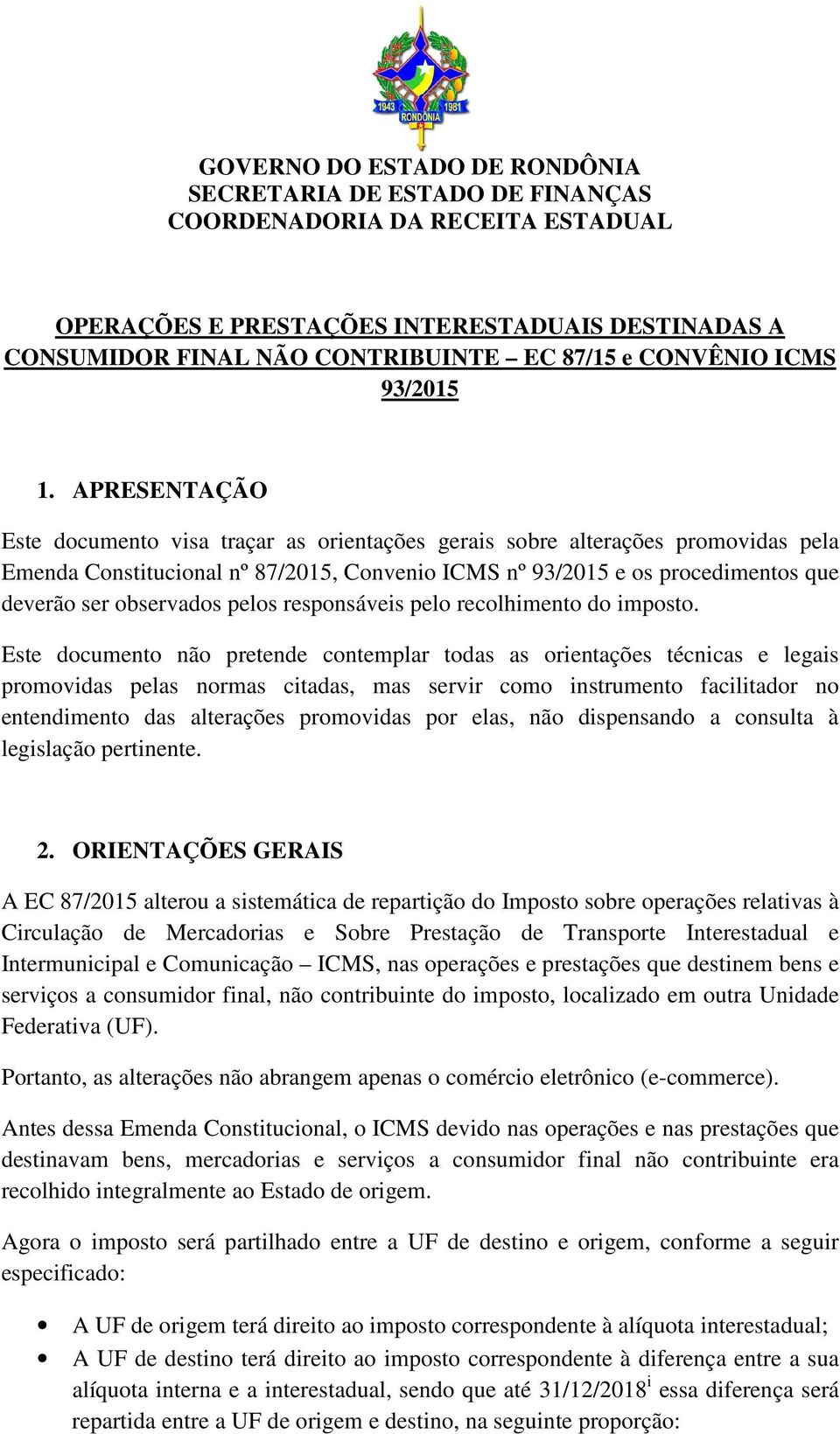 1943 1981
RONDÔNIA

GOVERNO DO ESTADO DE RONDÔNIA
SECRETARIA DE ESTADO DE FINANÇAS
COORDENADORIA DA RECEITA ESTADUAL

OPERAÇÕES E PRESTAÇÕES INTERESTADUAIS DESTINADAS A CONSUMIDOR FINAL NÃO CONTRIBUINTE – EC 87/15 e CONVÊNIO ICMS 93/2015

1. APRESENTAÇÃO

Este documento visa traçar as orientações gerais sobre alterações promovidas pela Emenda Constitucional nº 87/2015, Convenio ICMS nº 93/2015 e os procedimentos que deverão ser observados pelos responsáveis pelo recolhimento do imposto.

Este documento não pretende contemplar todas as orientações técnicas e legais promovidas pelas normas citadas, mas servir como instrumento facilitador no entendimento das alterações promovidas por elas, não dispensando a consulta à legislação pertinente.

2. ORIENTAÇÕES GERAIS

A EC 87/2015 alterou a sistemática de repartição do Imposto sobre operações relativas à Circulação de Mercadorias e Sobre Prestação de Transporte Interestadual e Intermunicipal e Comunicação – ICMS, nas operações e prestações que destinem bens e serviços a consumidor final, não contribuinte do imposto, localizado em outra Unidade Federativa (UF).

Portanto, as alterações não abrangem apenas o comércio eletrônico (e-commerce).

Antes dessa Emenda Constitucional, o ICMS devido nas operações e nas prestações que destinavam bens, mercadorias e serviços a consumidor final não contribuinte era recolhido integralmente ao Estado de origem.

Agora o imposto será partilhado entre a UF de destino e origem, conforme a seguir especificado:

• A UF de origem terá direito ao imposto correspondente à alíquota interestadual;
• A UF de destino terá direito ao imposto correspondente à diferença entre a sua alíquota interna e a interestadual, sendo que até 31/12/2018$^{i}$ essa diferença será repartida entre a UF de origem e destino, na seguinte proporção: